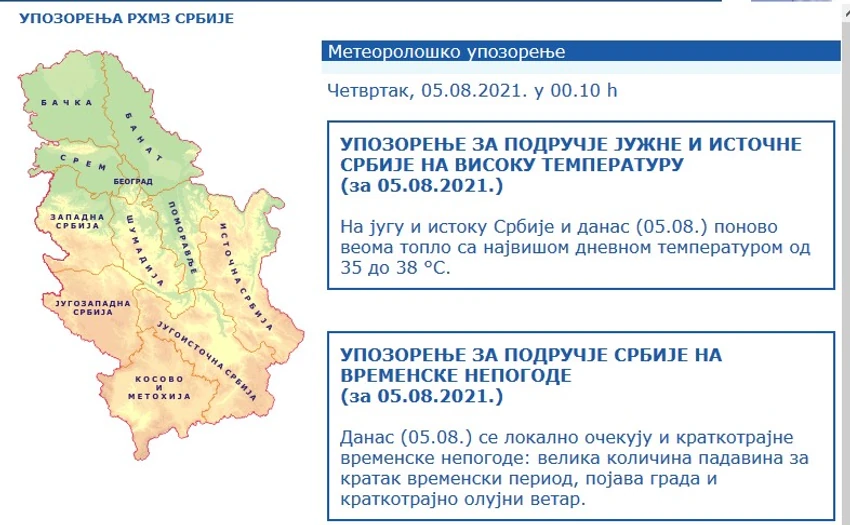 УПОЗОРЕЊА РХМЗ СРБИЈЕ

БАЧКА
БАНАТ
СРЕМ
БЕОГРАД
ЗАПАДНА СРБИЈА
ШУМАДИЈА
ПОМОРАВЉЕ
ИСТОЧНА СРБИЈА
ЈУГОЗАПАДНА СРБИЈА
ЈУГОИСТОЧНА СРБИЈА
КОСОВО И МЕТОХИЈА

Метеоролошко упозорење

Четвртак, 05.08.2021. у 00.10 h

УПОЗОРЕЊЕ ЗА ПОДРУЧЈЕ ЈУЖНЕ И ИСТОЧНЕ СРБИЈЕ НА ВИСОКУ ТЕМПЕРАТУРУ
(за 05.08.2021.)

На југу и истоку Србије и данас (05.08.) поново веома топло са највишом дневном температуром од 35 до 38 °C.

УПОЗОРЕЊЕ ЗА ПОДРУЧЈЕ СРБИЈЕ НА ВРЕМЕНСКЕ НЕПОГОДЕ
(за 05.08.2021.)

Данас (05.08.) се локално очекују и краткотрајне временске непогоде: велика количина падавина за кратак временски период, појава града и краткотрајно олујни ветар.